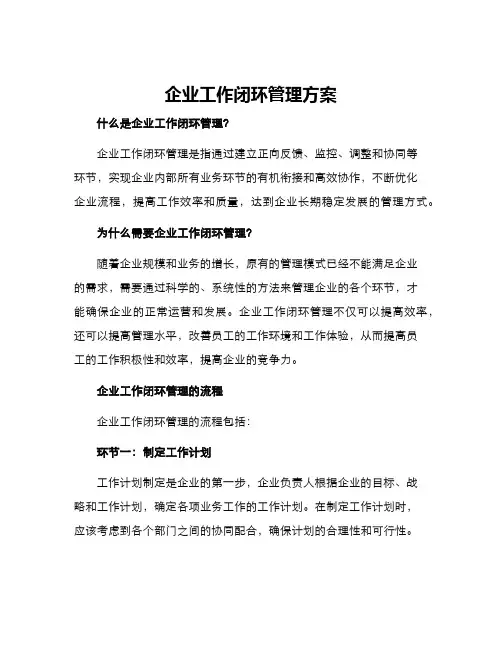 企业工作闭环管理方案

什么是企业工作闭环管理?

企业工作闭环管理是指通过建立正向反馈、监控、调整和协同等环节，实现企业内部所有业务环节的有机衔接和高效协作，不断优化企业流程，提高工作效率和质量，达到企业长期稳定发展的管理方式。

为什么需要企业工作闭环管理?

随着企业规模和业务的增长，原有的管理模式已经不能满足企业的需求，需要通过科学的、系统性的方法来管理企业的各个环节，才能确保企业的正常运营和发展。企业工作闭环管理不仅可以提高效率，还可以提高管理水平，改善员工的工作环境和工作体验，从而提高员工的工作积极性和效率，提高企业的竞争力。

企业工作闭环管理的流程

企业工作闭环管理的流程包括：

环节一：制定工作计划

工作计划制定是企业的第一步，企业负责人根据企业的目标、战略和工作计划，确定各项业务工作的工作计划。在制定工作计划时，应该考虑到各个部门之间的协同配合，确保计划的合理性和可行性。